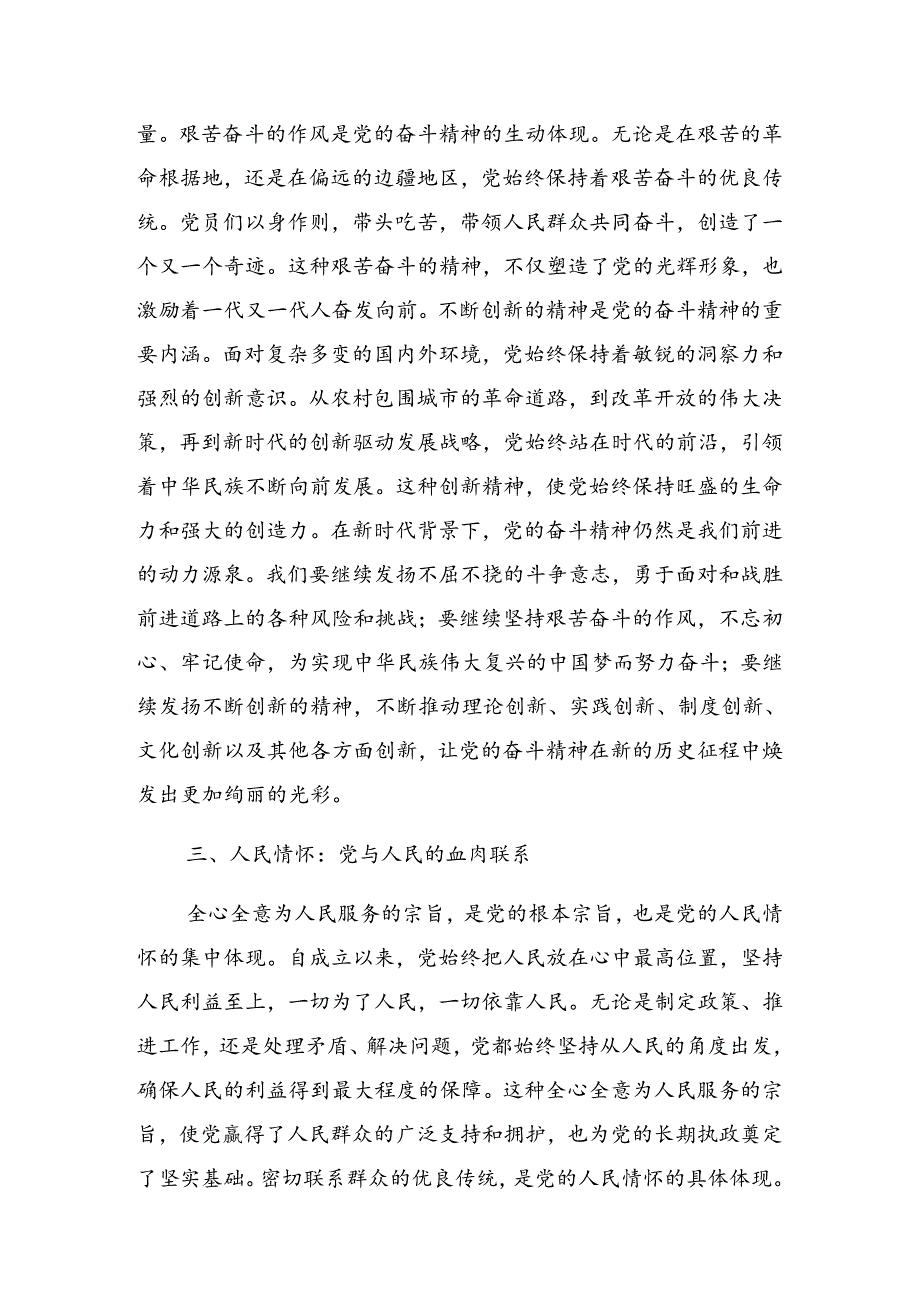 量。艰苦奋斗的作风是党的奋斗精神的生动体现。无论是在艰苦的革命根据地，还是在偏远的边疆地区，党始终保持着艰苦奋斗的优良传统。党员们以身作则，带头吃苦，带领人民群众共同奋斗，创造了一个又一个奇迹。这种艰苦奋斗的精神，不仅塑造了党的光辉形象，也激励着一代又一代人奋发向前。不断创新的精神是党的奋斗精神的重要内涵。面对复杂多变的国内外环境，党始终保持着敏锐的洞察力和强烈的创新意识。从农村包围城市的革命道路，到改革开放的伟大决策，再到新时代的创新驱动发展战略，党始终站在时代的前沿，引领着中华民族不断向前发展。这种创新精神，使党始终保持旺盛的生命力和强大的创造力。在新时代背景下，党的奋斗精神仍然是我们前进的动力源泉。我们要继续发扬不屈不挠的斗争意志，勇于面对和战胜前进道路上的各种风险和挑战；要继续坚持艰苦奋斗的作风，不忘初心、牢记使命，为实现中华民族伟大复兴的中国梦而努力奋斗；要继续发扬不断创新的精神，不断推动理论创新、实践创新、制度创新、文化创新以及其他各方面创新，让党的奋斗精神在新的历史征程中焕发出更加绚丽的光彩。

三、人民情怀：党与人民的血肉联系

全心全意为人民服务的宗旨，是党的根本宗旨，也是党的人民情怀的集中体现。自成立以来，党始终把人民放在心中最高位置，坚持人民利益至上，一切为了人民，一切依靠人民。无论是制定政策、推进工作，还是处理矛盾、解决问题，党都始终坚持从人民的角度出发，确保人民的利益得到最大程度的保障。这种全心全意为人民服务的宗旨，使党赢得了人民群众的广泛支持和拥护，也为党的长期执政奠定了坚实基础。密切联系群众的优良传统，是党的人民情怀的具体体现。